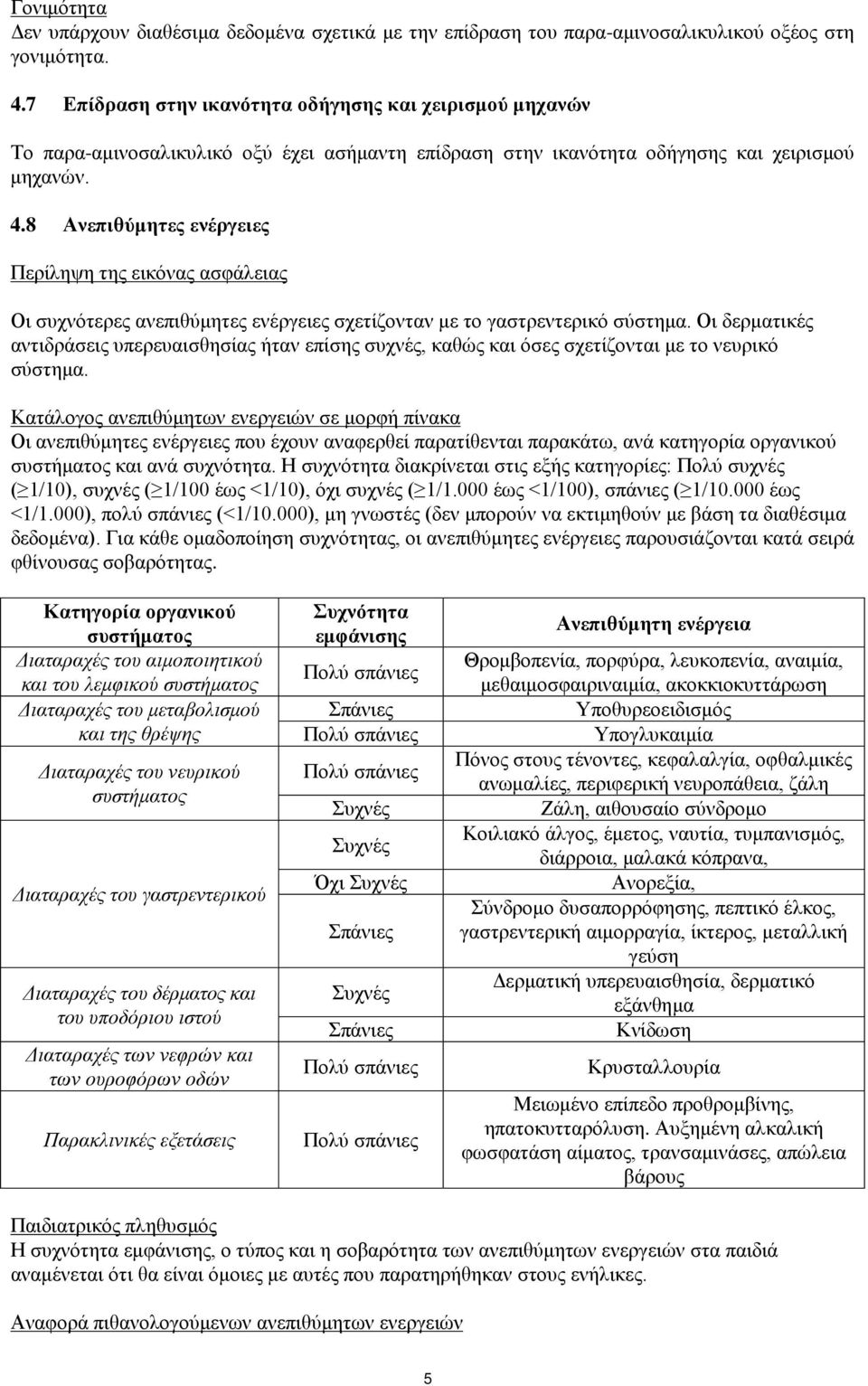 Γονιμότητα
Δεν υπάρχουν διαθέσιμα δεδομένα σχετικά με την επίδραση του παρα-αμινοσαλικυλικού οξέος στη γονιμότητα.

4.7 Επίδραση στην ικανότητα οδήγησης και χειρισμού μηχανών

Το παρα-αμινοσαλικυλικό οξύ έχει ασήμαντη επίδραση στην ικανότητα οδήγησης και χειρισμού μηχανών.

4.8 Ανεπιθύμητες ενέργειες

Περίληψη της εικόνας ασφάλειας

Οι συχνότερες ανεπιθύμητες ενέργειες σχετίζονταν με το γαστρεντερικό σύστημα. Οι δερματικές αντιδράσεις υπερευαισθησίας ήταν επίσης συχνές, καθώς και όσες σχετίζονται με το νευρικό σύστημα.

Κατάλογος ανεπιθύμητων ενεργειών σε μορφή πίνακα
Οι ανεπιθύμητες ενέργειες που έχουν αναφερθεί παρατίθενται παρακάτω, ανά κατηγορία οργανικού συστήματος και ανά συχνότητα. Η συχνότητα διακρίνεται στις εξής κατηγορίες: Πολύ συχνές ($\geq$1/10), συχνές ($\geq$1/100 έως <1/10), όχι συχνές ($\geq$1/1.000 έως <1/100), σπάνιες ($\geq$1/10.000 έως <1/1.000), πολύ σπάνιες (<1/10.000), μη γνωστές (δεν μπορούν να εκτιμηθούν με βάση τα διαθέσιμα δεδομένα). Για κάθε ομαδοποίηση συχνότητας, οι ανεπιθύμητες ενέργειες παρουσιάζονται κατά σειρά φθίνουσας σοβαρότητας.

| Κατηγορία οργανικού συστήματος | Συχνότητα εμφάνισης | Ανεπιθύμητη ενέργεια |
|---|---|---|
| Διαταραχές του αιμοποιητικού και του λεμφικού συστήματος | Πολύ σπάνιες | Θρομβοπενία, πορφύρα, λευκοπενία, αναιμία, μεθαιμοσφαιριναιμία, ακοκκιοκυττάρωση |
| Διαταραχές του μεταβολισμού και της θρέψης | Σπάνιες | Υποθυρεοειδισμός |
| | Πολύ σπάνιες | Υπογλυκαιμία |
| Διαταραχές του νευρικού συστήματος | Πολύ σπάνιες | Πόνος στους τένοντες, κεφαλαλγία, οφθαλμικές ανωμαλίες, περιφερική νευροπάθεια, ζάλη |
| | Συχνές | Ζάλη, αιθουσαίο σύνδρομο |
| Διαταραχές του γαστρεντερικού | Συχνές | Κοιλιακό άλγος, έμετος, ναυτία, τυμπανισμός, διάρροια, μαλακά κόπρανα, |
| | Όχι Συχνές | Ανορεξία, |
| | Σπάνιες | Σύνδρομο δυσαπορρόφησης, πεπτικό έλκος, γαστρεντερική αιμορραγία, ίκτερος, μεταλλική γεύση |
| Διαταραχές του δέρματος και του υποδόριου ιστού | Συχνές | Δερματική υπερευαισθησία, δερματικό εξάνθημα |
| | Σπάνιες | Κνίδωση |
| Διαταραχές των νεφρών και των ουροφόρων οδών | Πολύ σπάνιες | Κρυσταλλουρία |
| Παρακλινικές εξετάσεις | Πολύ σπάνιες | Μειωμένο επίπεδο προθρομβίνης, ηπατοκυτταρόλυση. Αυξημένη αλκαλική φωσφατάση αίματος, τρανσαμινάσες, απώλεια βάρους |

Παιδιατρικός πληθυσμός
Η συχνότητα εμφάνισης, ο τύπος και η σοβαρότητα των ανεπιθύμητων ενεργειών στα παιδιά αναμένεται ότι θα είναι όμοιες με αυτές που παρατηρήθηκαν στους ενήλικες.

Αναφορά πιθανολογούμενων ανεπιθύμητων ενεργειών

5